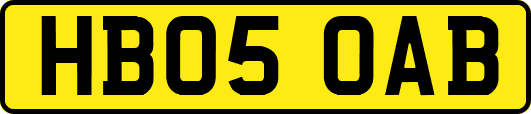 HB05 OAB